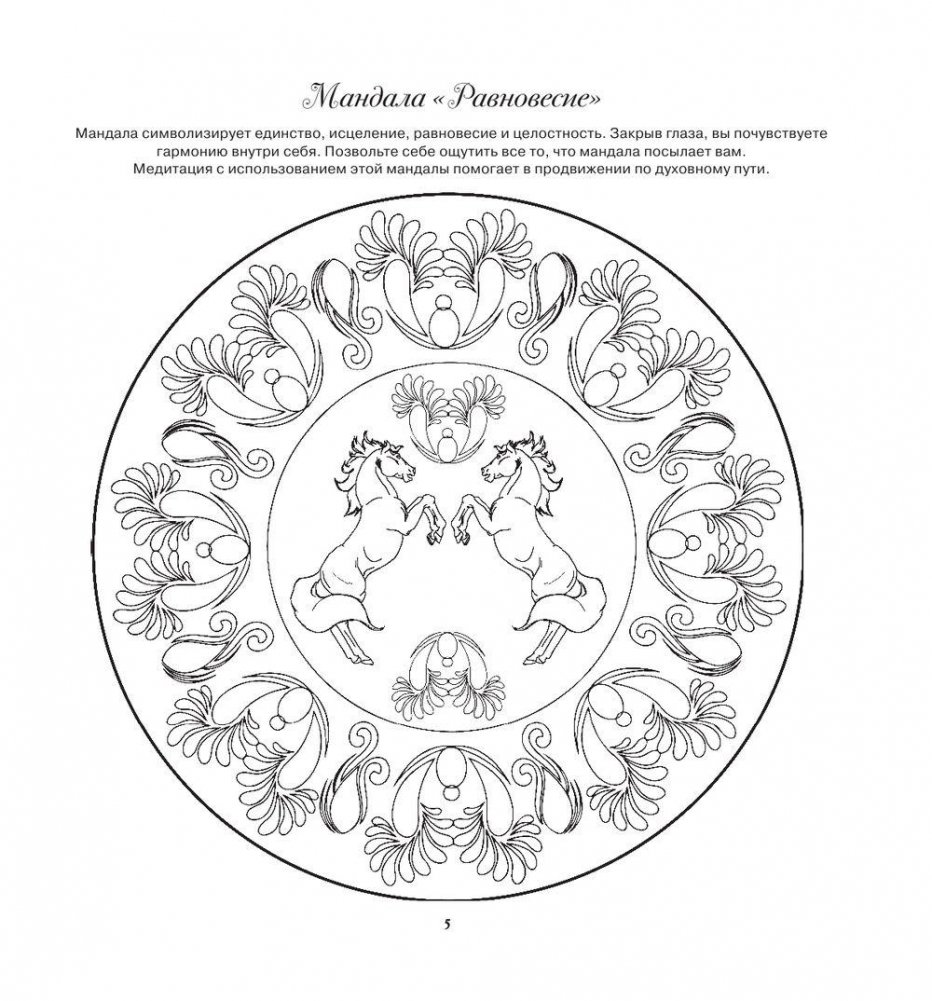 Мандала «Равновесие»

Мандала символизирует единство, исцеление, равновесие и целостность. Закрыв глаза, вы почувствуете гармонию внутри себя. Позвольте себе ощутить все то, что мандала посылает вам. Медитация с использованием этой мандалы помогает в продвижении по духовному пути.

5